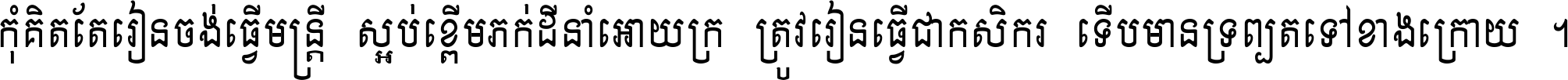 កុំគិតតែរៀនចង់ធ្វើមន្ត្រី ស្អប់ខ្ពើមភក់ដីនាំអោយក្រ ត្រូវរៀនធ្វើជាកសិករ ទើបមានទ្រព្យតទៅខាងក្រោយ ។